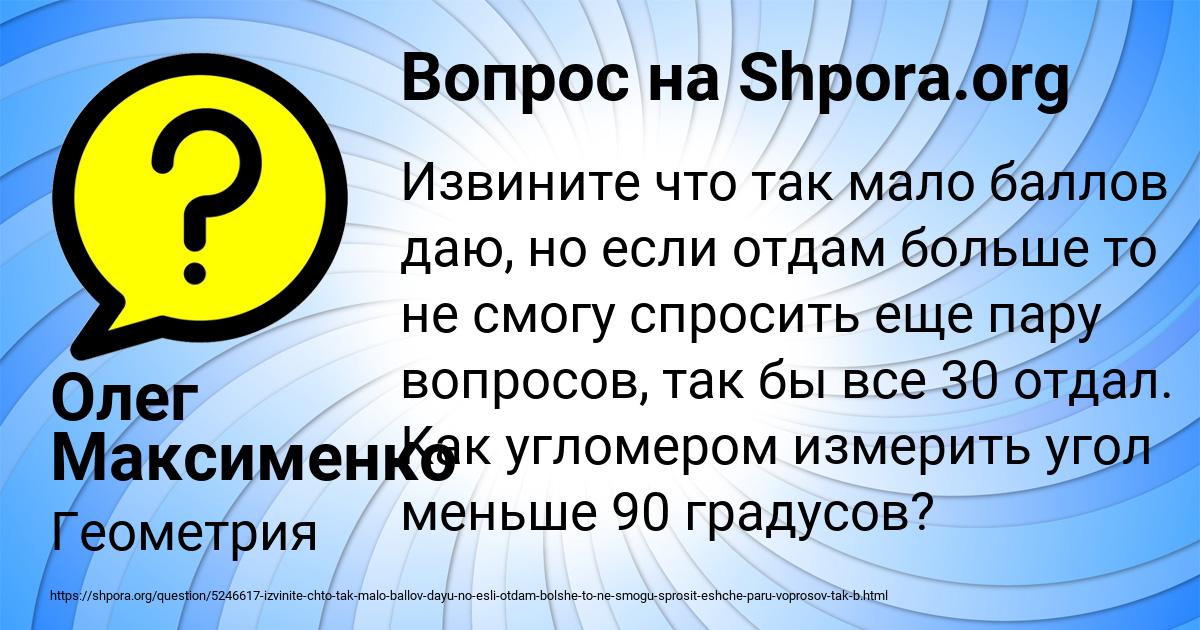 Вопрос на Shpora.org

Извините что так мало баллов даю, но если отдам больше то не смогу спросить еще пару вопросов, так бы все 30 отдал. Как угломером измерить угол меньше 90 градусов?

Олег Максименко

Геометрия

https://shpora.org/question/5246617-izvinite-chto-tak-malo-ballov-dayu-no-esli-otdam-bolshe-to-ne-smogu-sprosit-eshche-paru-voprosov-tak-b.html